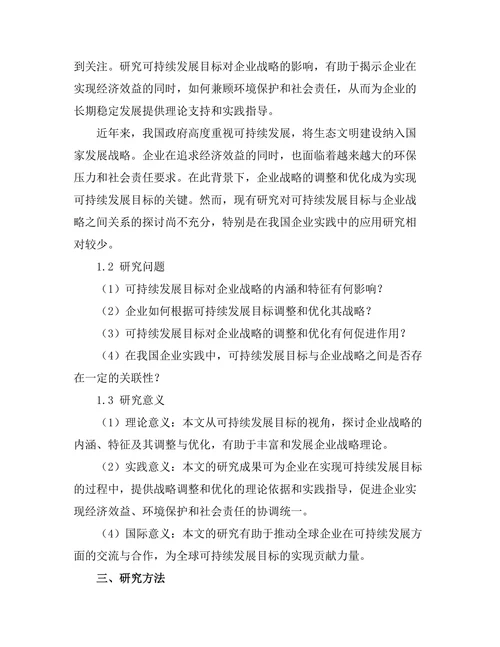 到关注。研究可持续发展目标对企业战略的影响，有助于揭示企业在实现经济效益的同时，如何兼顾环境保护和社会责任，从而为企业的长期稳定发展提供理论支持和实践指导。

近年来，我国政府高度重视可持续发展，将生态文明建设纳入国家发展战略。企业在追求经济效益的同时，也面临着越来越大的环保压力和社会责任要求。在此背景下，企业战略的调整和优化成为实现可持续发展目标的关键。然而，现有研究对可持续发展目标与企业战略之间关系的探讨尚不充分，特别是在我国企业实践中的应用研究相对较少。

1.2 研究问题

（1）可持续发展目标对企业战略的内涵和特征有何影响？

（2）企业如何根据可持续发展目标调整和优化其战略？

（3）可持续发展目标对企业战略的调整和优化有何促进作用？

（4）在我国企业实践中，可持续发展目标与企业战略之间是否存在一定的关联性？

1.3 研究意义

（1）理论意义：本文从可持续发展目标的视角，探讨企业战略的内涵、特征及其调整与优化，有助于丰富和发展企业战略理论。

（2）实践意义：本文的研究成果可为企业在实现可持续发展目标的过程中，提供战略调整和优化的理论依据和实践指导，促进企业实现经济效益、环境保护和社会责任的协调统一。

（4）国际意义：本文的研究有助于推动全球企业在可持续发展方面的交流与合作，为全球可持续发展目标的实现贡献力量。

三、研究方法